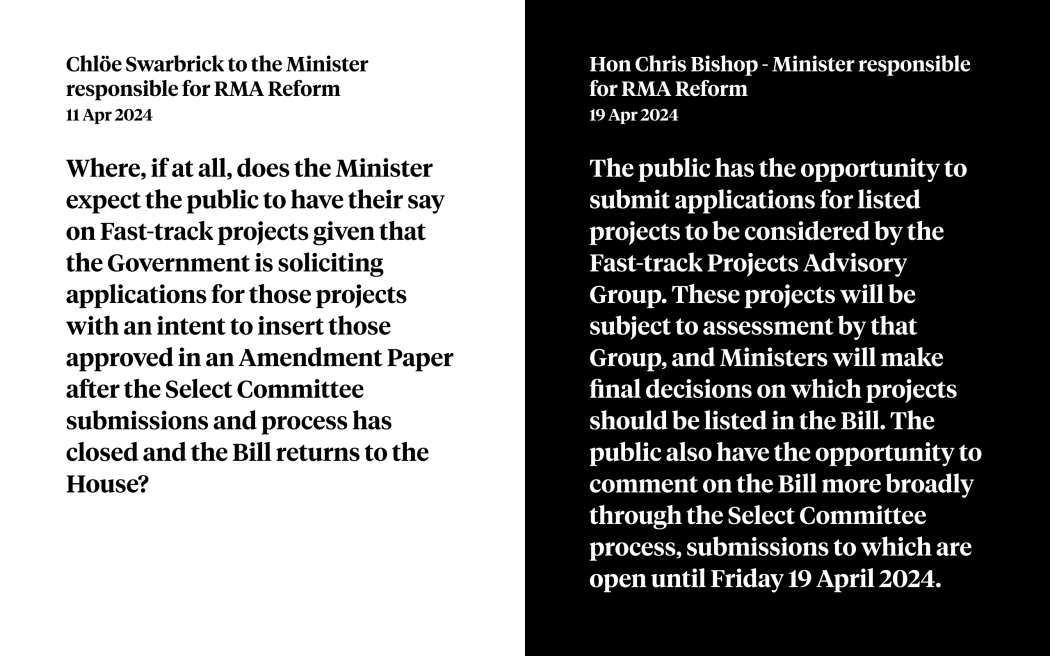 Chlöe Swarbrick to the Minister responsible for RMA Reform
11 Apr 2024

Where, if at all, does the Minister expect the public to have their say on Fast-track projects given that the Government is soliciting applications for those projects with an intent to insert those approved in an Amendment Paper after the Select Committee submissions and process has closed and the Bill returns to the House?

Hon Chris Bishop - Minister responsible for RMA Reform
19 Apr 2024

The public has the opportunity to submit applications for listed projects to be considered by the Fast-track Projects Advisory Group. These projects will be subject to assessment by that Group, and Ministers will make final decisions on which projects should be listed in the Bill. The public also have the opportunity to comment on the Bill more broadly through the Select Committee process, submissions to which are open until Friday 19 April 2024.